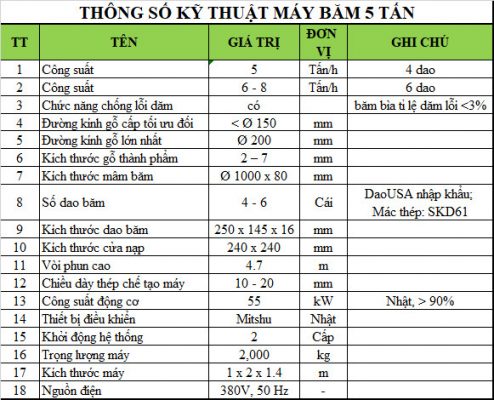 THÔNG SỐ KỸ THUẬT MÁY BĂM 5 TẤN

| TT | TÊN | GIÁ TRỊ | ĐƠN VỊ | GHI CHÚ |
|---|---|---|---|---|
| 1 | Công suất | 5 | Tấn/h | 4 dao |
| 2 | Công suất | 6 - 8 | Tấn/h | 6 dao |
| 3 | Chức năng chống lỗi dăm | có | | băm bìa tỉ lệ dăm lỗi <3% |
| 4 | Đường kính gỗ cấp tối ưu đối | < Ø 150 | mm | |
| 5 | Đường kính gỗ lớn nhất | Ø 200 | mm | |
| 6 | Kích thước gỗ thành phẩm | 2 – 7 | mm | |
| 7 | Kích thước mâm băm | Ø 1000 x 80 | mm | |
| 8 | Số dao băm | 4 - 6 | Cái | DaoUSA nhập khẩu; Mác thép: SKD61 |
| 9 | Kích thước dao băm | 250 x 145 x 16 | mm | |
| 10 | Kích thước cửa nạp | 240 x 240 | mm | |
| 11 | Vòi phun cao | 4.7 | m | |
| 12 | Chiều dày thép chế tạo máy | 10 - 20 | mm | |
| 13 | Công suất động cơ | 55 | kW | Nhật, > 90% |
| 14 | Thiết bị điều khiển | Mitshu | Nhật | |
| 15 | Khởi động hệ thống | 2 | Cấp | |
| 16 | Trọng lượng máy | 2,000 | kg | |
| 17 | Kích thước máy | 1 x 2 x 1.4 | m | |
| 18 | Nguồn điện | 380V, 50 Hz | - | |